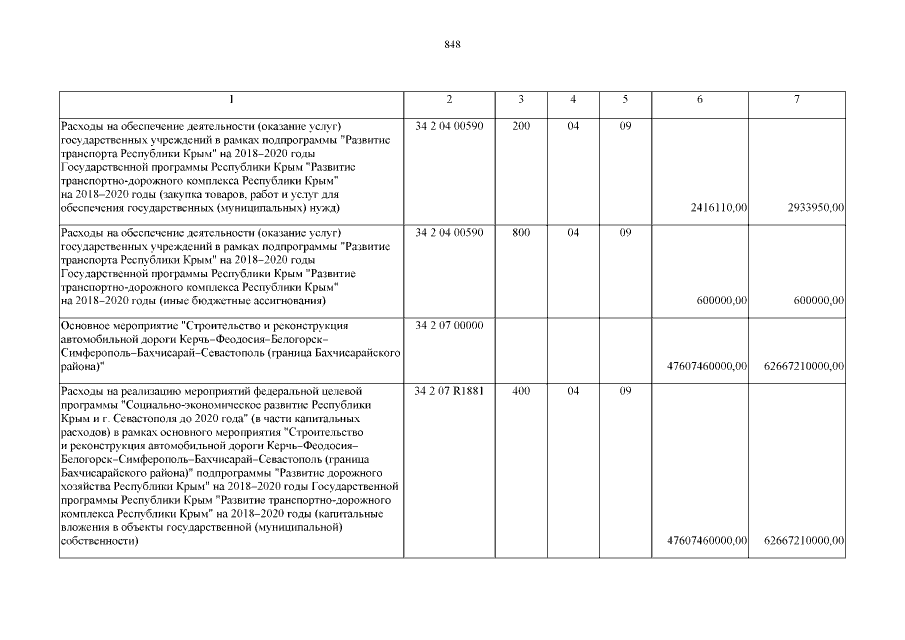 848

| 1 | 2 | 3 | 4 | 5 | 6 | 7 |
|---|---|---|---|---|---|---|
| Расходы на обеспечение деятельности (оказание услуг) государственных учреждений в рамках подпрограммы "Развитие транспорта Республики Крым" на 2018–2020 годы Государственной программы Республики Крым "Развитие транспортно-дорожного комплекса Республики Крым" на 2018–2020 годы (закупка товаров, работ и услуг для обеспечения государственных (муниципальных) нужд) | 34 2 04 00590 | 200 | 04 | 09 | 2416110,00 | 2933950,00 |
| Расходы на обеспечение деятельности (оказание услуг) государственных учреждений в рамках подпрограммы "Развитие транспорта Республики Крым" на 2018–2020 годы Государственной программы Республики Крым "Развитие транспортно-дорожного комплекса Республики Крым" на 2018–2020 годы (иные бюджетные ассигнования) | 34 2 04 00590 | 800 | 04 | 09 | 600000,00 | 600000,00 |
| Основное мероприятие "Строительство и реконструкция автомобильной дороги Керчь–Феодосия–Белогорск–Симферополь–Бахчисарай–Севастополь (граница Бахчисарайского района)" | 34 2 07 00000 | | | | 47607460000,00 | 62667210000,00 |
| Расходы на реализацию мероприятий федеральной целевой программы "Социально-экономическое развитие Республики Крым и г. Севастополя до 2020 года" (в части капитальных расходов) в рамках основного мероприятия "Строительство и реконструкция автомобильной дороги Керчь–Феодосия–Белогорск–Симферополь–Бахчисарай–Севастополь (граница Бахчисарайского района)" подпрограммы "Развитие дорожного хозяйства Республики Крым" на 2018–2020 годы Государственной программы Республики Крым "Развитие транспортно-дорожного комплекса Республики Крым" на 2018–2020 годы (капитальные вложения в объекты государственной (муниципальной) собственности) | 34 2 07 R1881 | 400 | 04 | 09 | 47607460000,00 | 62667210000,00 |